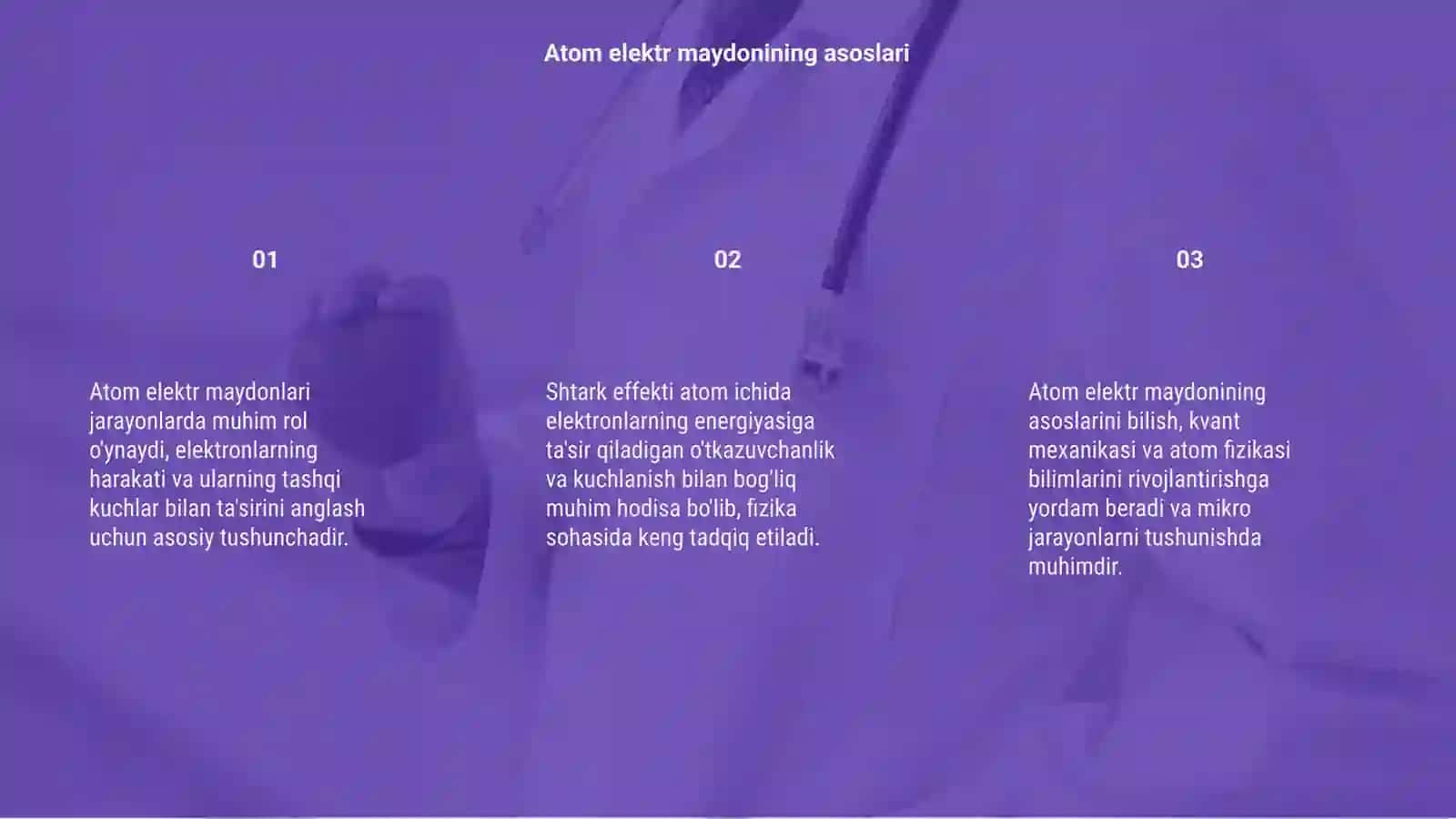 Atom elektr maydonining asoslari

01

Atom elektr maydonlari jarayonlarda muhim rol o'ynaydi, elektronlarning harakati va ularning tashqi kuchlar bilan ta'sirini anglash uchun asosiy tushunchadir.

02

Shtark effekti atom ichida elektronlarning energiyasiga ta'sir qiladigan o'tkazuvchanlik va kuchlanish bilan bog'liq muhim hodisa bo'lib, fizika sohasida keng tadqiq etiladi.

03

Atom elektr maydonining asoslarini bilish, kvant mexanikasi va atom fizikasi bilimlarini rivojlantirishga yordam beradi va mikro jarayonlarni tushunishda muhimdir.